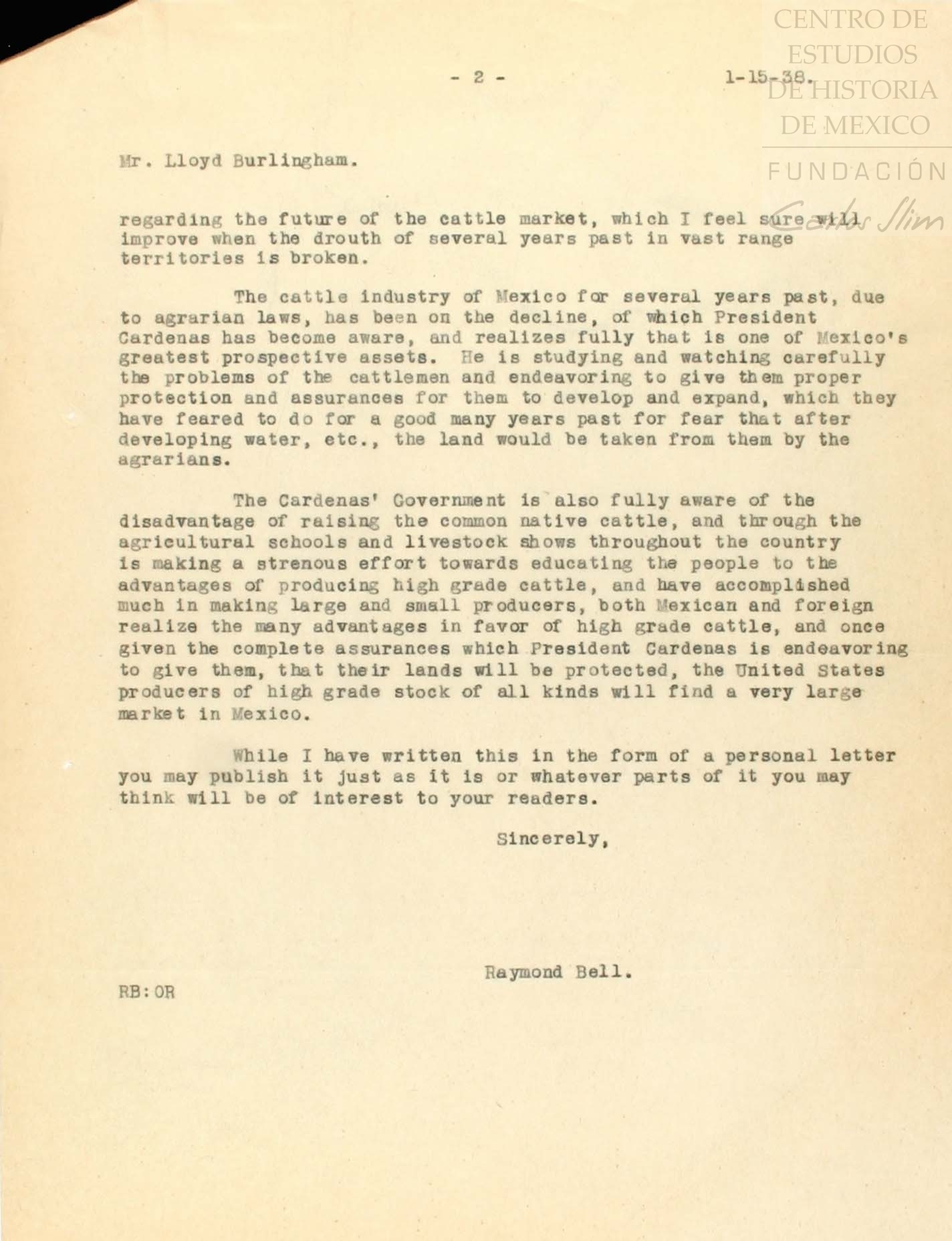 CENTRO DE ESTUDIOS DE HISTORIA DE MEXICO

FUNDACIÓN Carlos Slim

- 2 - 1-15-38.

Mr. Lloyd Burlingham.

regarding the future of the cattle market, which I feel sure will improve when the drouth of several years past in vast range territories is broken.

The cattle industry of Mexico for several years past, due to agrarian laws, has been on the decline, of which President Cardenas has become aware, and realizes fully that is one of Mexico's greatest prospective assets. He is studying and watching carefully the problems of the cattlemen and endeavoring to give them proper protection and assurances for them to develop and expand, which they have feared to do for a good many years past for fear that after developing water, etc., the land would be taken from them by the agrarians.

The Cardenas' Government is also fully aware of the disadvantage of raising the common native cattle, and through the agricultural schools and livestock shows throughout the country is making a strenous effort towards educating the people to the advantages of producing high grade cattle, and have accomplished much in making large and small producers, both Mexican and foreign realize the many advantages in favor of high grade cattle, and once given the complete assurances which President Cardenas is endeavoring to give them, that their lands will be protected, the United States producers of high grade stock of all kinds will find a very large market in Mexico.

While I have written this in the form of a personal letter you may publish it just as it is or whatever parts of it you may think will be of interest to your readers.

Sincerely,

Raymond Bell.

RB:OR